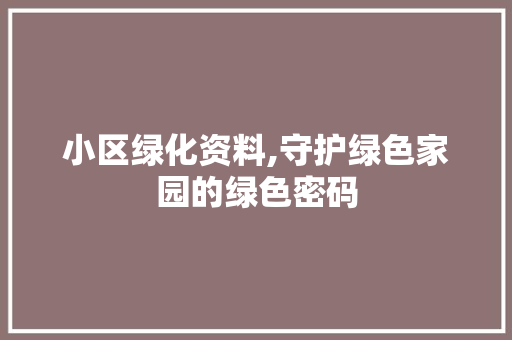 小区绿化资料,守护绿色家园的绿色密码